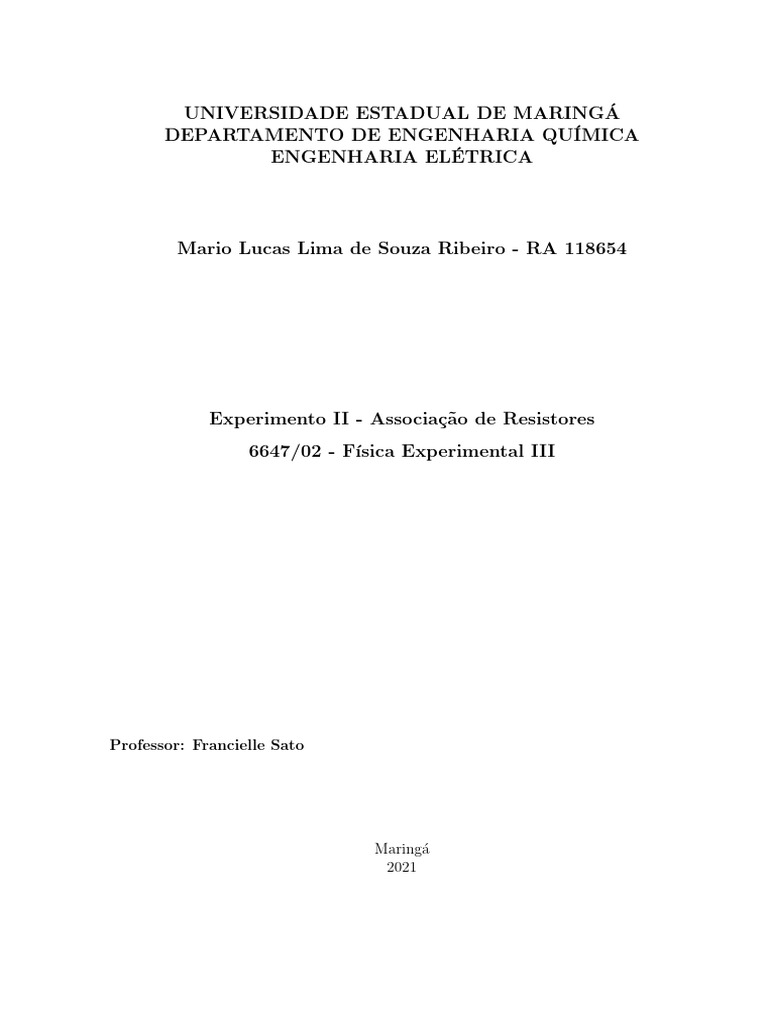 UNIVERSIDADE ESTADUAL DE MARINGÁ
DEPARTAMENTO DE ENGENHARIA QUÍMICA
ENGENHARIA ELÉTRICA

Mario Lucas Lima de Souza Ribeiro - RA 118654

Experimento II - Associação de Resistores

6647/02 - Física Experimental III

Professor: Francielle Sato

Maringá
2021